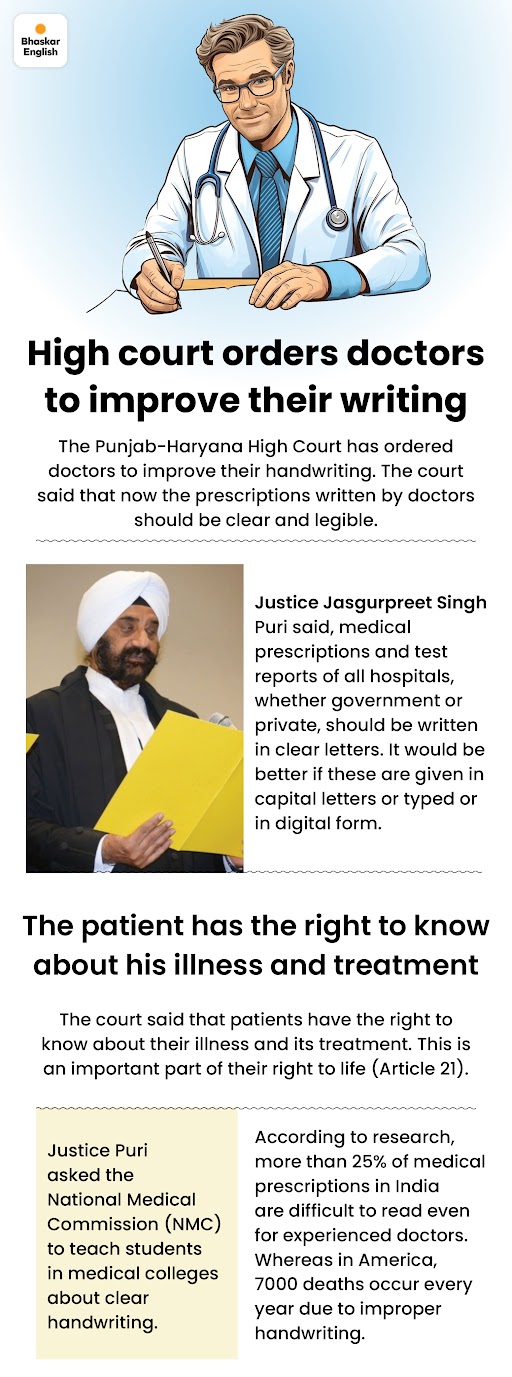 Bhaskar English

High court orders doctors to improve their writing

The Punjab-Haryana High Court has ordered doctors to improve their handwriting. The court said that now the prescriptions written by doctors should be clear and legible.

Justice Jasgurpreet Singh Puri said, medical prescriptions and test reports of all hospitals, whether government or private, should be written in clear letters. It would be better if these are given in capital letters or typed or in digital form.

The patient has the right to know about his illness and treatment

The court said that patients have the right to know about their illness and its treatment. This is an important part of their right to life (Article 21).

Justice Puri asked the National Medical Commission (NMC) to teach students in medical colleges about clear handwriting.

According to research, more than 25% of medical prescriptions in India are difficult to read even for experienced doctors. Whereas in America, 7000 deaths occur every year due to improper handwriting.